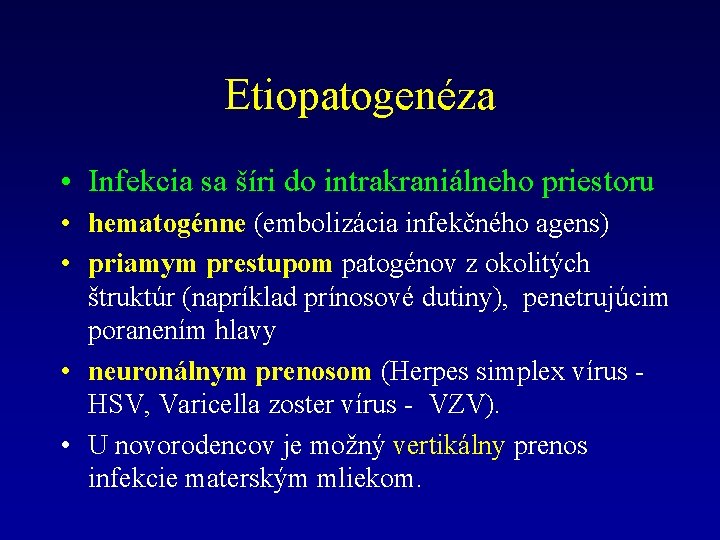 Etiopatogenéza

• Infekcia sa šíri do intrakraniálneho priestoru
• hematogénne (embolizácia infekčného agens)
• priamym prestupom patogénov z okolitých štruktúr (napríklad prínosové dutiny), penetrujúcim poranením hlavy
• neuronálnym prenosom (Herpes simplex vírus - HSV, Varicella zoster vírus - VZV).
• U novorodencov je možný vertikálny prenos infekcie materským mliekom.